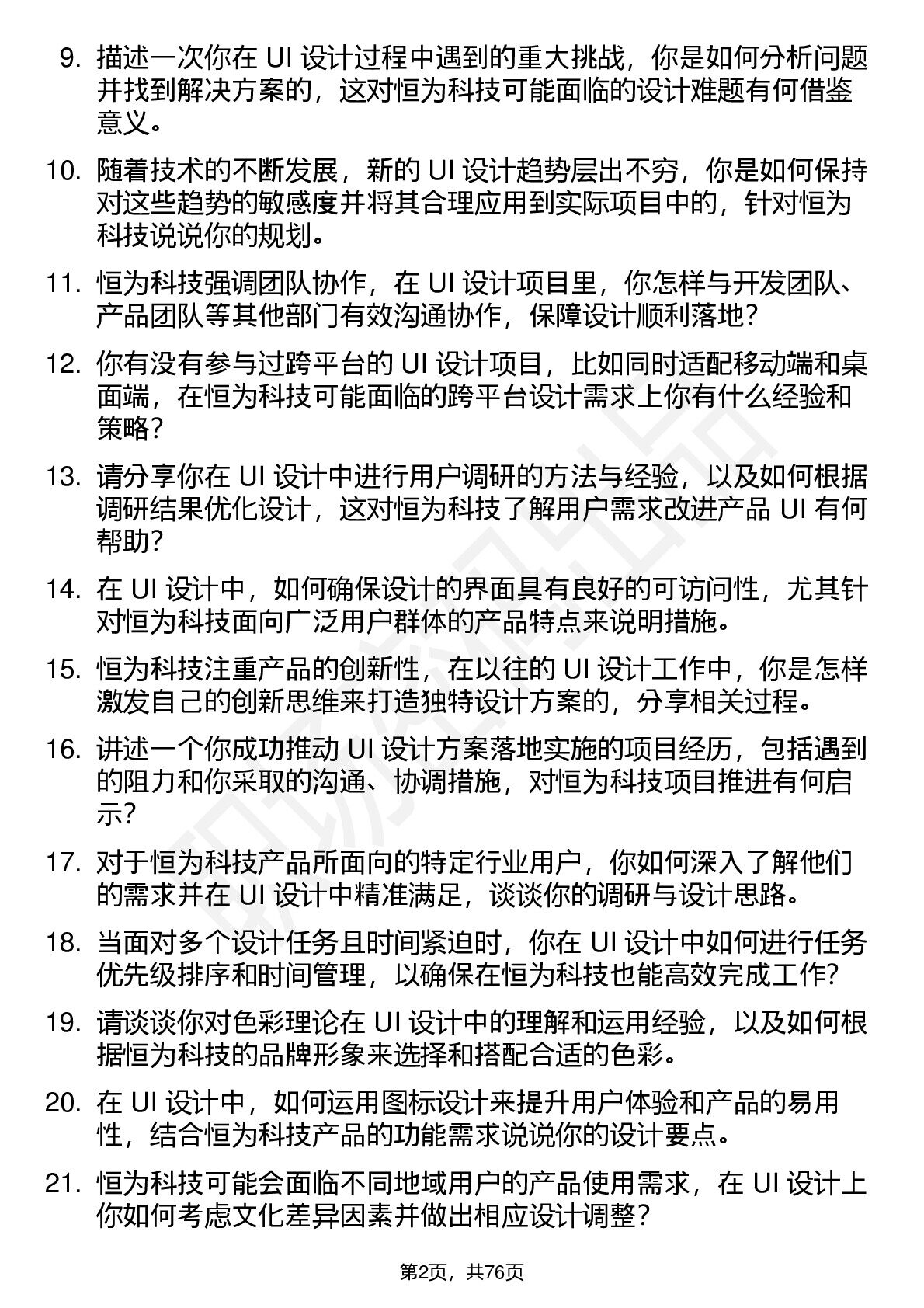 9. 描述一次你在 UI 设计过程中遇到的重大挑战，你是如何分析问题并找到解决方案的，这对恒为科技可能面临的设计难题有何借鉴意义。

10. 随着技术的不断发展，新的 UI 设计趋势层出不穷，你是如何保持对这些趋势的敏感度并将其合理应用到实际项目中的，针对恒为科技说说你的规划。

11. 恒为科技强调团队协作，在 UI 设计项目里，你怎样与开发团队、产品团队等其他部门有效沟通协作，保障设计顺利落地？

12. 你有没有参与过跨平台的 UI 设计项目，比如同时适配移动端和桌面端，在恒为科技可能面临的跨平台设计需求上你有什么经验和策略？

13. 请分享你在 UI 设计中进行用户调研的方法与经验，以及如何根据调研结果优化设计，这对恒为科技了解用户需求改进产品 UI 有何帮助？

14. 在 UI 设计中，如何确保设计的界面具有良好的可访问性，尤其针对恒为科技面向广泛用户群体的产品特点来说明措施。

15. 恒为科技注重产品的创新性，在以往的 UI 设计工作中，你是怎样激发自己的创新思维来打造独特设计方案的，分享相关过程。

16. 讲述一个你成功推动 UI 设计方案落地实施的项目经历，包括遇到的阻力和你采取的沟通、协调措施，对恒为科技项目推进有何启示？

17. 对于恒为科技产品所面向的特定行业用户，你如何深入了解他们的需求并在 UI 设计中精准满足，谈谈你的调研与设计思路。

18. 当面对多个设计任务且时间紧迫时，你在 UI 设计中如何进行任务优先级排序和时间管理，以确保在恒为科技也能高效完成工作？

19. 请谈谈你对色彩理论在 UI 设计中的理解和运用经验，以及如何根据恒为科技的品牌形象来选择和搭配合适的色彩。

20. 在 UI 设计中，如何运用图标设计来提升用户体验和产品的易用性，结合恒为科技产品的功能需求说说你的设计要点。

21. 恒为科技可能会面临不同地域用户的产品使用需求，在 UI 设计上你如何考虑文化差异因素并做出相应设计调整？

第2页，共76页